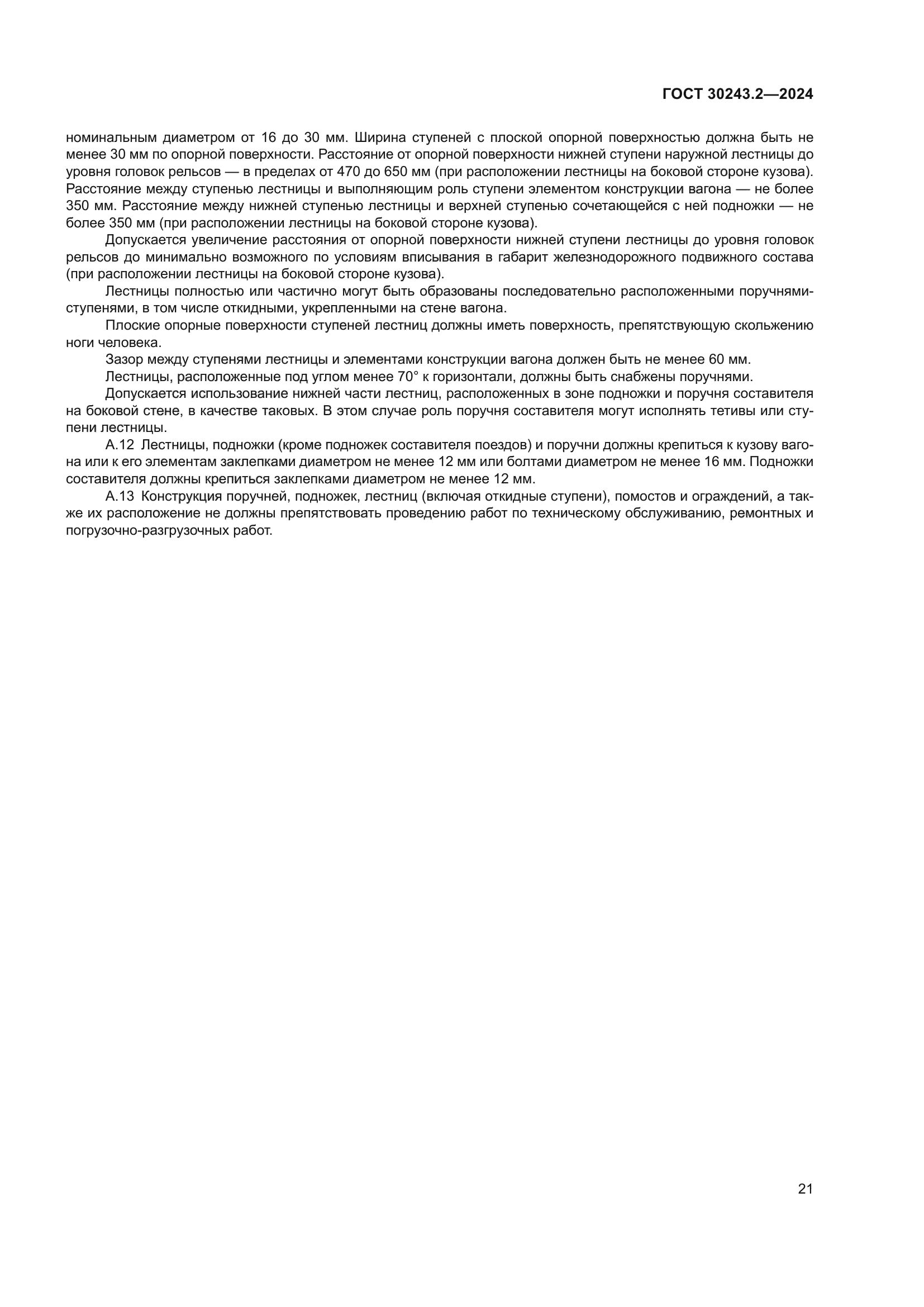 ГОСТ 30243.2—2024

номинальным диаметром от 16 до 30 мм. Ширина ступеней с плоской опорной поверхностью должна быть не менее 30 мм по опорной поверхности. Расстояние от опорной поверхности нижней ступени наружной лестницы до уровня головок рельсов — в пределах от 470 до 650 мм (при расположении лестницы на боковой стороне кузова). Расстояние между ступенью лестницы и выполняющим роль ступени элементом конструкции вагона — не более 350 мм. Расстояние между нижней ступенью лестницы и верхней ступенью сочетающейся с ней подножки — не более 350 мм (при расположении лестницы на боковой стороне кузова).

Допускается увеличение расстояния от опорной поверхности нижней ступени лестницы до уровня головок рельсов до минимально возможного по условиям вписывания в габарит железнодорожного подвижного состава (при расположении лестницы на боковой стороне кузова).

Лестницы полностью или частично могут быть образованы последовательно расположенными поручнями-ступенями, в том числе откидными, укрепленными на стене вагона.

Плоские опорные поверхности ступеней лестниц должны иметь поверхность, препятствующую скольжению ноги человека.

Зазор между ступенями лестницы и элементами конструкции вагона должен быть не менее 60 мм.

Лестницы, расположенные под углом менее 70° к горизонтали, должны быть снабжены поручнями.

Допускается использование нижней части лестниц, расположенных в зоне подножки и поручня составителя на боковой стене, в качестве таковых. В этом случае роль поручня составителя могут исполнять тетивы или ступени лестницы.

А.12 Лестницы, подножки (кроме подножек составителя поездов) и поручни должны крепиться к кузову вагона или к его элементам заклепками диаметром не менее 12 мм или болтами диаметром не менее 16 мм. Подножки составителя должны крепиться заклепками диаметром не менее 12 мм.

А.13 Конструкция поручней, подножек, лестниц (включая откидные ступени), помостов и ограждений, а также их расположение не должны препятствовать проведению работ по техническому обслуживанию, ремонтных и погрузочно-разгрузочных работ.

21